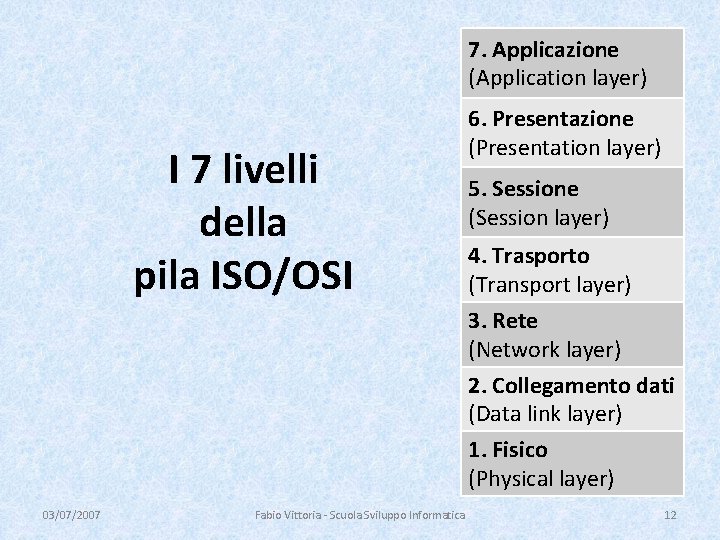 I 7 livelli della pila ISO/OSI

| 7. Applicazione (Application layer) |
|---|
| 6. Presentazione (Presentation layer) |
| 5. Sessione (Session layer) |
| 4. Trasporto (Transport layer) |
| 3. Rete (Network layer) |
| 2. Collegamento dati (Data link layer) |
| 1. Fisico (Physical layer) |

03/07/2007

Fabio Vittoria - Scuola Sviluppo Informatica

12